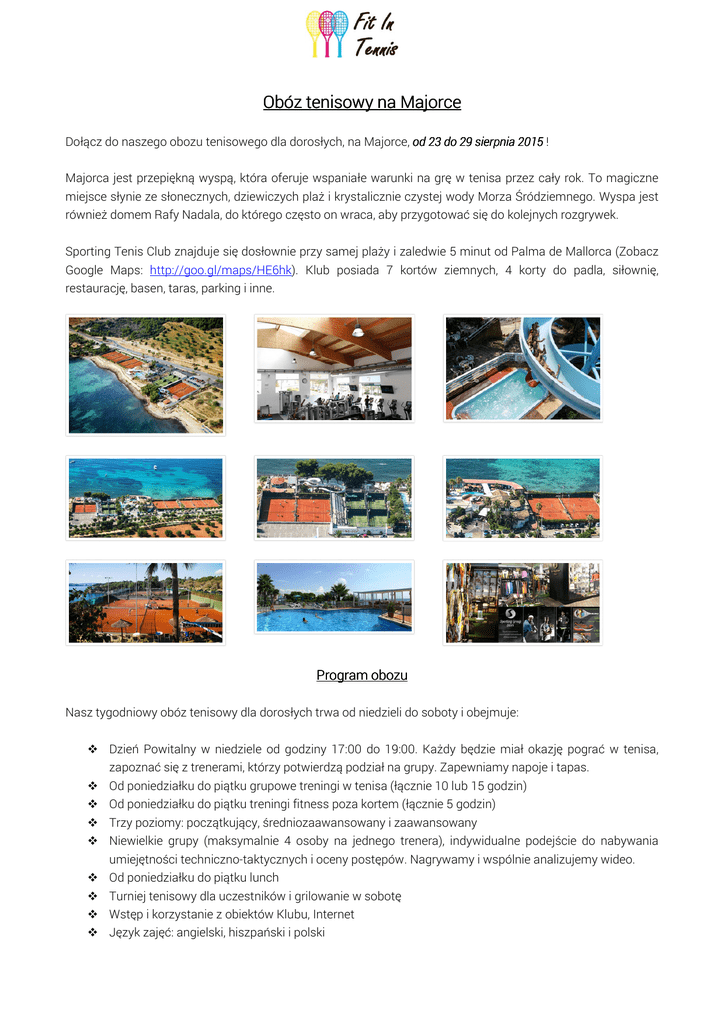 Fit In Tennis

Obóz tenisowy na Majorce

Dołącz do naszego obozu tenisowego dla dorosłych, na Majorce, od 23 do 29 sierpnia 2015 !

Majorca jest przepiękną wyspą, która oferuje wspaniałe warunki na grę w tenisa przez cały rok. To magiczne miejsce słynie ze słonecznych, dziewiczych plaż i krystalicznie czystej wody Morza Śródziemnego. Wyspa jest również domem Rafy Nadala, do którego często on wraca, aby przygotować się do kolejnych rozgrywek.

Sporting Tenis Club znajduje się dosłownie przy samej plaży i zaledwie 5 minut od Palma de Mallorca (Zobacz Google Maps: http://goo.gl/maps/HE6hk). Klub posiada 7 kortów ziemnych, 4 korty do padla, siłownię, restaurację, basen, taras, parking i inne.

Program obozu

Nasz tygodniowy obóz tenisowy dla dorosłych trwa od niedzieli do soboty i obejmuje:

❖ Dzień Powitalny w niedziele od godziny 17:00 do 19:00. Każdy będzie miał okazję pograć w tenisa, zapoznać się z trenerami, którzy potwierdzą podział na grupy. Zapewniamy napoje i tapas.
❖ Od poniedziałku do piątku grupowe treningi w tenisa (łącznie 10 lub 15 godzin)
❖ Od poniedziałku do piątku treningi fitness poza kortem (łącznie 5 godzin)
❖ Trzy poziomy: początkujący, średniozaawansowany i zaawansowany
❖ Niewielkie grupy (maksymalnie 4 osoby na jednego trenera), indywidualne podejście do nabywania umiejętności techniczno-taktycznych i oceny postępów. Nagrywamy i wspólnie analizujemy wideo.
❖ Od poniedziałku do piątku lunch
❖ Turniej tenisowy dla uczestników i grilowanie w sobotę
❖ Wstęp i korzystanie z obiektów Klubu, Internet
❖ Język zajęć: angielski, hiszpański i polski